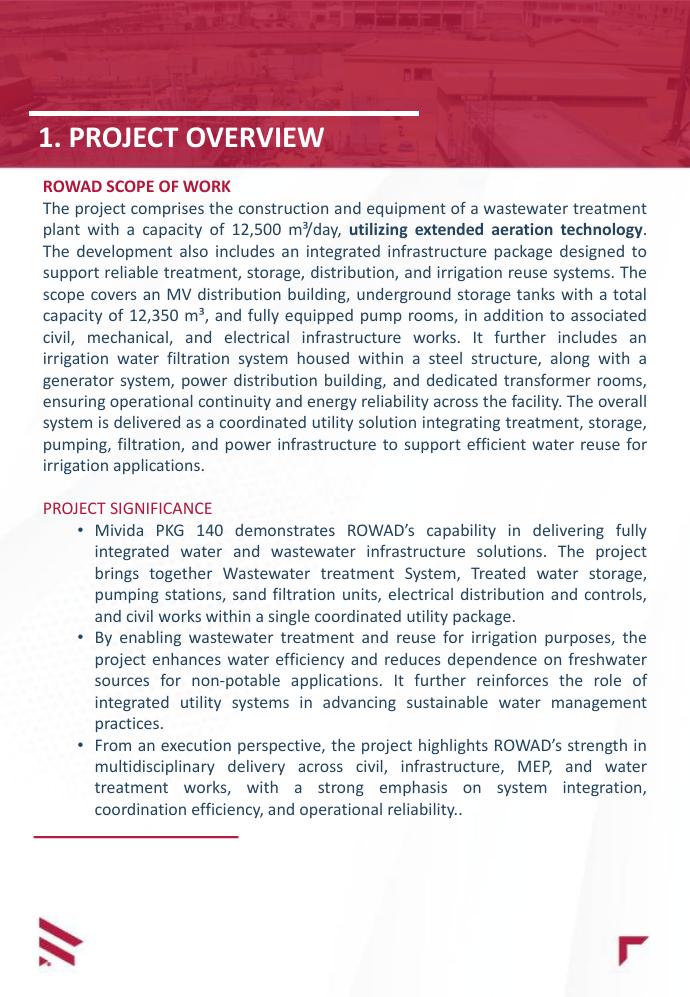 1. PROJECT OVERVIEW

ROWAD SCOPE OF WORK

The project comprises the construction and equipment of a wastewater treatment plant with a capacity of 12,500 m³/day, utilizing extended aeration technology. The development also includes an integrated infrastructure package designed to support reliable treatment, storage, distribution, and irrigation reuse systems. The scope covers an MV distribution building, underground storage tanks with a total capacity of 12,350 m³, and fully equipped pump rooms, in addition to associated civil, mechanical, and electrical infrastructure works. It further includes an irrigation water filtration system housed within a steel structure, along with a generator system, power distribution building, and dedicated transformer rooms, ensuring operational continuity and energy reliability across the facility. The overall system is delivered as a coordinated utility solution integrating treatment, storage, pumping, filtration, and power infrastructure to support efficient water reuse for irrigation applications.

PROJECT SIGNIFICANCE

• Mivida PKG 140 demonstrates ROWAD's capability in delivering fully integrated water and wastewater infrastructure solutions. The project brings together Wastewater treatment System, Treated water storage, pumping stations, sand filtration units, electrical distribution and controls, and civil works within a single coordinated utility package.
• By enabling wastewater treatment and reuse for irrigation purposes, the project enhances water efficiency and reduces dependence on freshwater sources for non-potable applications. It further reinforces the role of integrated utility systems in advancing sustainable water management practices.
• From an execution perspective, the project highlights ROWAD's strength in multidisciplinary delivery across civil, infrastructure, MEP, and water treatment works, with a strong emphasis on system integration, coordination efficiency, and operational reliability..